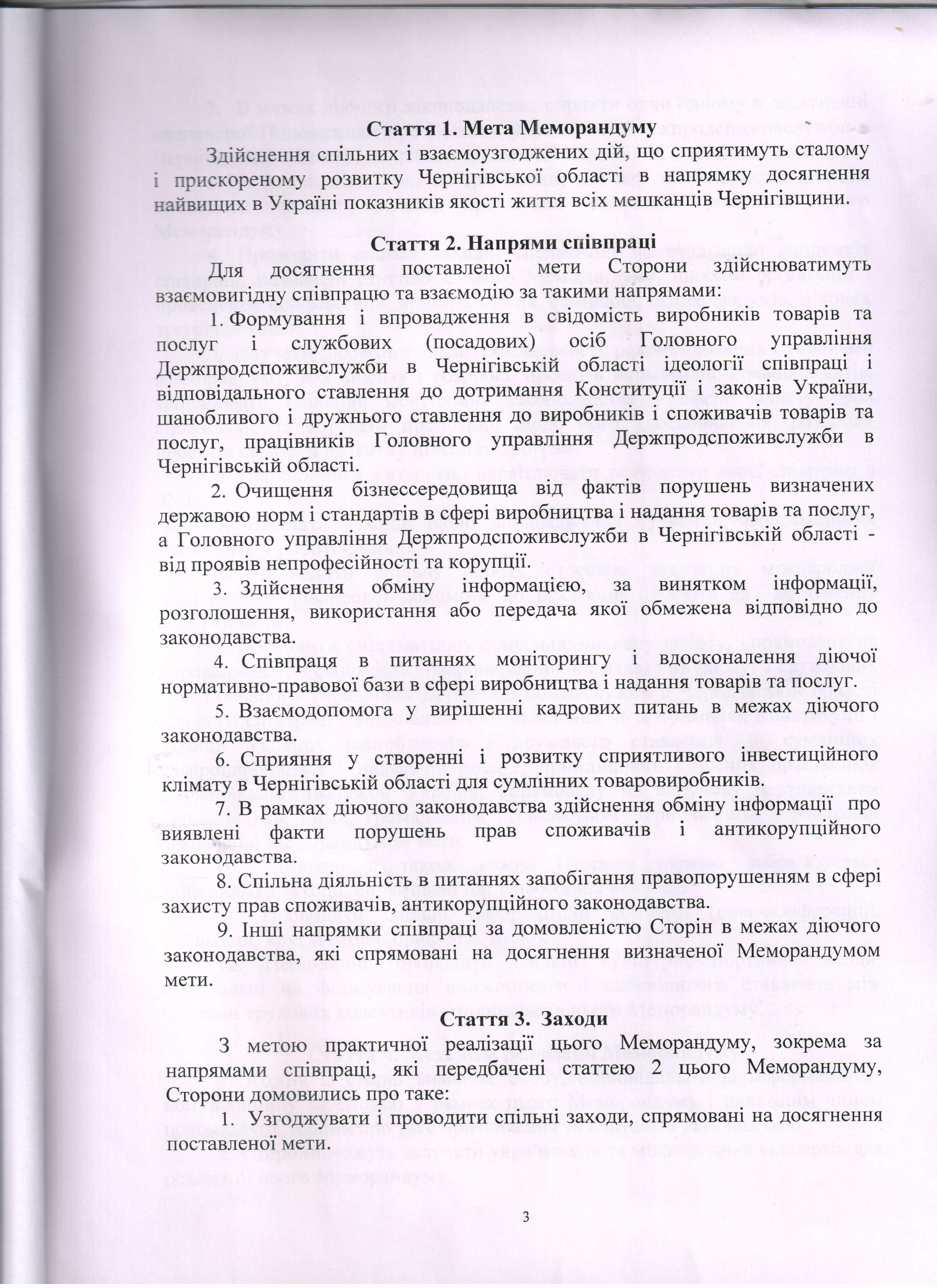 Стаття 1. Мета Меморандуму

Здійснення спільних і взаємоузгоджених дій, що сприятимуть сталому і прискореному розвитку Чернігівської області в напрямку досягнення найвищих в Україні показників якості життя всіх мешканців Чернігівщини.

Стаття 2. Напрями співпраці

Для досягнення поставленої мети Сторони здійснюватимуть взаємовигідну співпрацю та взаємодію за такими напрямами:

1. Формування і впровадження в свідомість виробників товарів та послуг і службових (посадових) осіб Головного управління Держпродспоживслужби в Чернігівській області ідеології співпраці і відповідального ставлення до дотримання Конституції і законів України, шанобливого і дружнього ставлення до виробників і споживачів товарів та послуг, працівників Головного управління Держпродспоживслужби в Чернігівській області.

2. Очищення бізнессередовища від фактів порушень визначених державою норм і стандартів в сфері виробництва і надання товарів та послуг, а Головного управління Держпродспоживслужби в Чернігівській області - від проявів непрофесійності та корупції.

3. Здійснення обміну інформацією, за винятком інформації, розголошення, використання або передача якої обмежена відповідно до законодавства.

4. Співпраця в питаннях моніторингу і вдосконалення діючої нормативно-правової бази в сфері виробництва і надання товарів та послуг.

5. Взаємодопомога у вирішенні кадрових питань в межах діючого законодавства.

6. Сприяння у створенні і розвитку сприятливого інвестиційного клімату в Чернігівській області для сумлінних товаровиробників.

7. В рамках діючого законодавства здійснення обміну інформації про виявлені факти порушень прав споживачів і антикорупційного законодавства.

8. Спільна діяльність в питаннях запобігання правопорушенням в сфері захисту прав споживачів, антикорупційного законодавства.

9. Інші напрямки співпраці за домовленістю Сторін в межах діючого законодавства, які спрямовані на досягнення визначеної Меморандумом мети.

Стаття 3. Заходи

З метою практичної реалізації цього Меморандуму, зокрема за напрямами співпраці, які передбачені статтею 2 цього Меморандуму, Сторони домовились про таке:

1. Узгоджувати і проводити спільні заходи, спрямовані на досягнення поставленої мети.

3